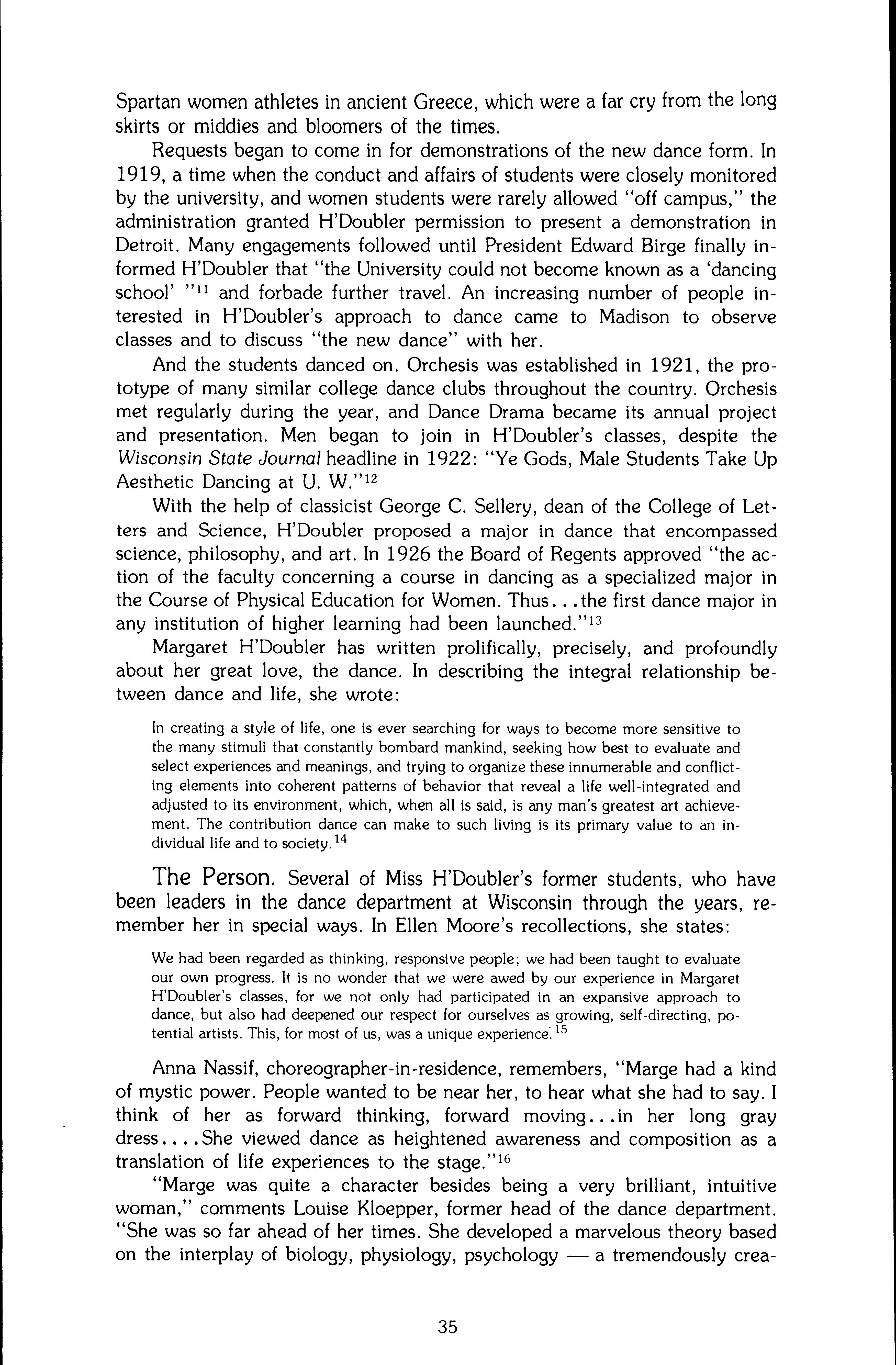 Spartan women athletes in ancient Greece, which were a far cry from the long skirts or middies and bloomers of the times.

Requests began to come in for demonstrations of the new dance form. In 1919, a time when the conduct and affairs of students were closely monitored by the university, and women students were rarely allowed "off campus," the administration granted H'Doubler permission to present a demonstration in Detroit. Many engagements followed until President Edward Birge finally informed H'Doubler that "the University could not become known as a 'dancing school' "$^{11}$ and forbade further travel. An increasing number of people interested in H'Doubler's approach to dance came to Madison to observe classes and to discuss "the new dance" with her.

And the students danced on. Orchesis was established in 1921, the prototype of many similar college dance clubs throughout the country. Orchesis met regularly during the year, and Dance Drama became its annual project and presentation. Men began to join in H'Doubler's classes, despite the Wisconsin State Journal headline in 1922: "Ye Gods, Male Students Take Up Aesthetic Dancing at U. W."$^{12}$

With the help of classicist George C. Sellery, dean of the College of Letters and Science, H'Doubler proposed a major in dance that encompassed science, philosophy, and art. In 1926 the Board of Regents approved "the action of the faculty concerning a course in dancing as a specialized major in the Course of Physical Education for Women. Thus...the first dance major in any institution of higher learning had been launched."$^{13}$

Margaret H'Doubler has written prolifically, precisely, and profoundly about her great love, the dance. In describing the integral relationship between dance and life, she wrote:

In creating a style of life, one is ever searching for ways to become more sensitive to the many stimuli that constantly bombard mankind, seeking how best to evaluate and select experiences and meanings, and trying to organize these innumerable and conflicting elements into coherent patterns of behavior that reveal a life well-integrated and adjusted to its environment, which, when all is said, is any man's greatest art achievement. The contribution dance can make to such living is its primary value to an individual life and to society.$^{14}$

The Person. Several of Miss H'Doubler's former students, who have been leaders in the dance department at Wisconsin through the years, remember her in special ways. In Ellen Moore's recollections, she states:

We had been regarded as thinking, responsive people; we had been taught to evaluate our own progress. It is no wonder that we were awed by our experience in Margaret H'Doubler's classes, for we not only had participated in an expansive approach to dance, but also had deepened our respect for ourselves as growing, self-directing, potential artists. This, for most of us, was a unique experience.$^{15}$

Anna Nassif, choreographer-in-residence, remembers, "Marge had a kind of mystic power. People wanted to be near her, to hear what she had to say. I think of her as forward thinking, forward moving...in her long gray dress....She viewed dance as heightened awareness and composition as a translation of life experiences to the stage."$^{16}$

"Marge was quite a character besides being a very brilliant, intuitive woman," comments Louise Kloepper, former head of the dance department. "She was so far ahead of her times. She developed a marvelous theory based on the interplay of biology, physiology, psychology — a tremendously crea-

35